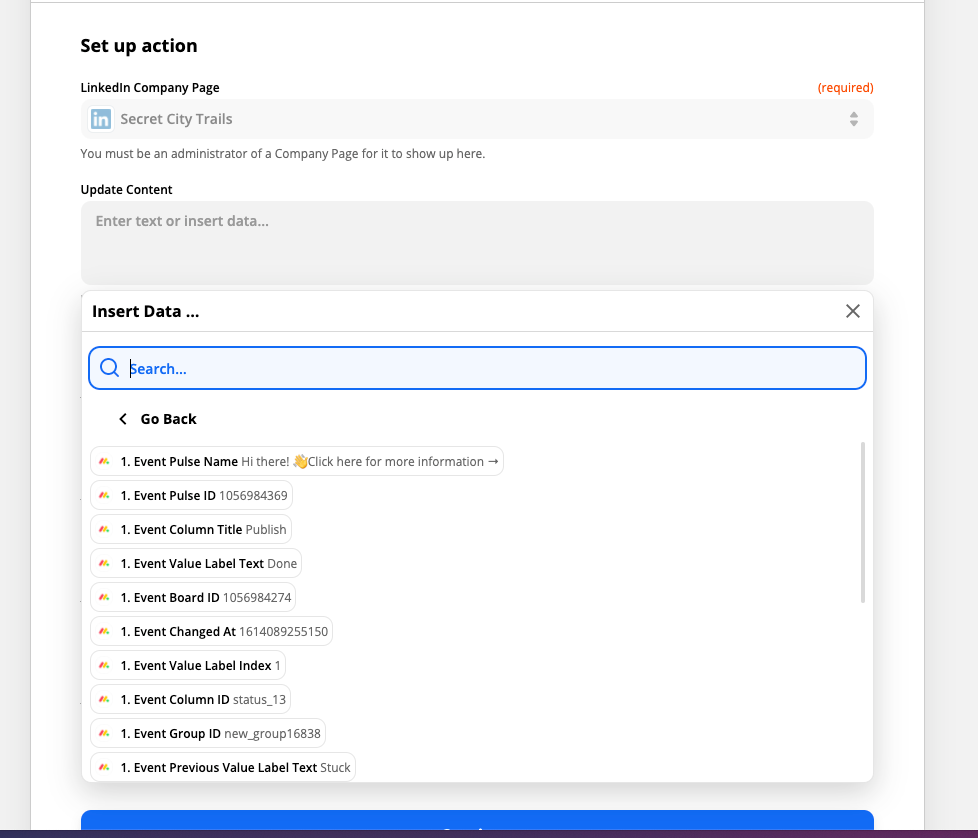 Set up action

LinkedIn Company Page (required)

Secret City Trails

You must be an administrator of a Company Page for it to show up here.

Update Content

Enter text or insert data...

Insert Data ...

Search...

Go Back

1. Event Pulse Name Hi there! 👋Click here for more information →

1. Event Pulse ID 1056984369

1. Event Column Title Publish

1. Event Value Label Text Done

1. Event Board ID 1056984274

1. Event Changed At 1614089255150

1. Event Value Label Index 1

1. Event Column ID status_13

1. Event Group ID new_group16838

1. Event Previous Value Label Text Stuck